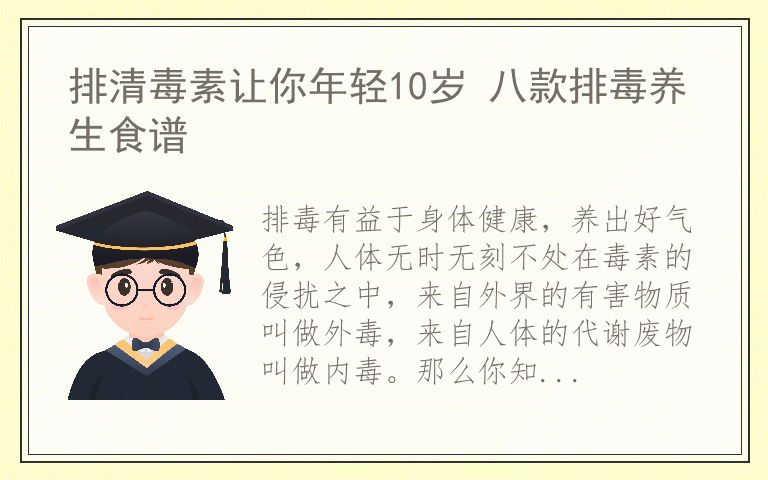 排清毒素让你年轻10岁 八款排毒养生食谱

排毒有益于身体健康，养出好气色，人体无时无刻不处在毒素的侵扰之中，来自外界的有害物质叫做外毒，来自人体的代谢废物叫做内毒。那么你知...